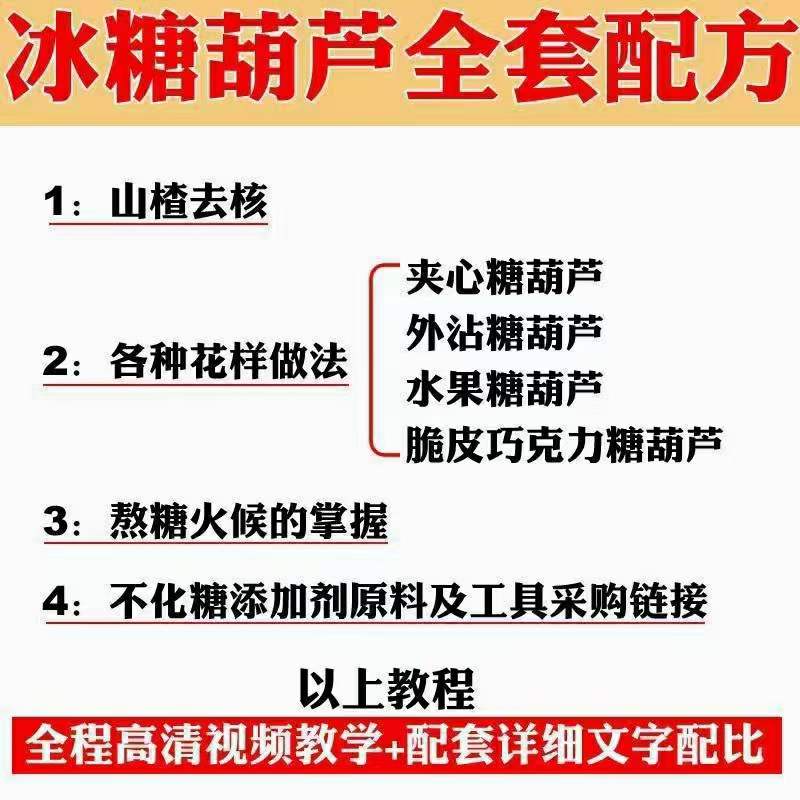 冰糖葫芦全套配方

1：山楂去核

2：各种花样做法

夹心糖葫芦
外沾糖葫芦
水果糖葫芦
脆皮巧克力糖葫芦

3：熬糖火候的掌握

4：不化糖添加剂原料及工具采购链接

以上教程

全程高清视频教学+配套详细文字配比